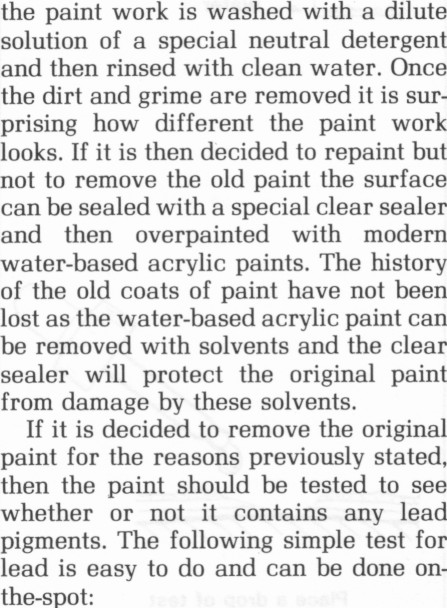 the paint work is washed with a dilute solution of a special neutral detergent and then rinsed with clean water. Once the dirt and grime are removed it is surprising how different the paint work looks. If it is then decided to repaint but not to remove the old paint the surface can be sealed with a special clear sealer and then overpainted with modern water-based acrylic paints. The history of the old coats of paint have not been lost as the water-based acrylic paint can be removed with solvents and the clear sealer will protect the original paint from damage by these solvents.

If it is decided to remove the original paint for the reasons previously stated, then the paint should be tested to see whether or not it contains any lead pigments. The following simple test for lead is easy to do and can be done on-the-spot: